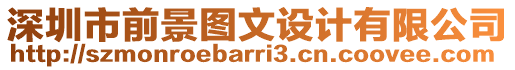 深圳市前景图文设计有限公司
http://szmonroebarri3.cn.coovee.com